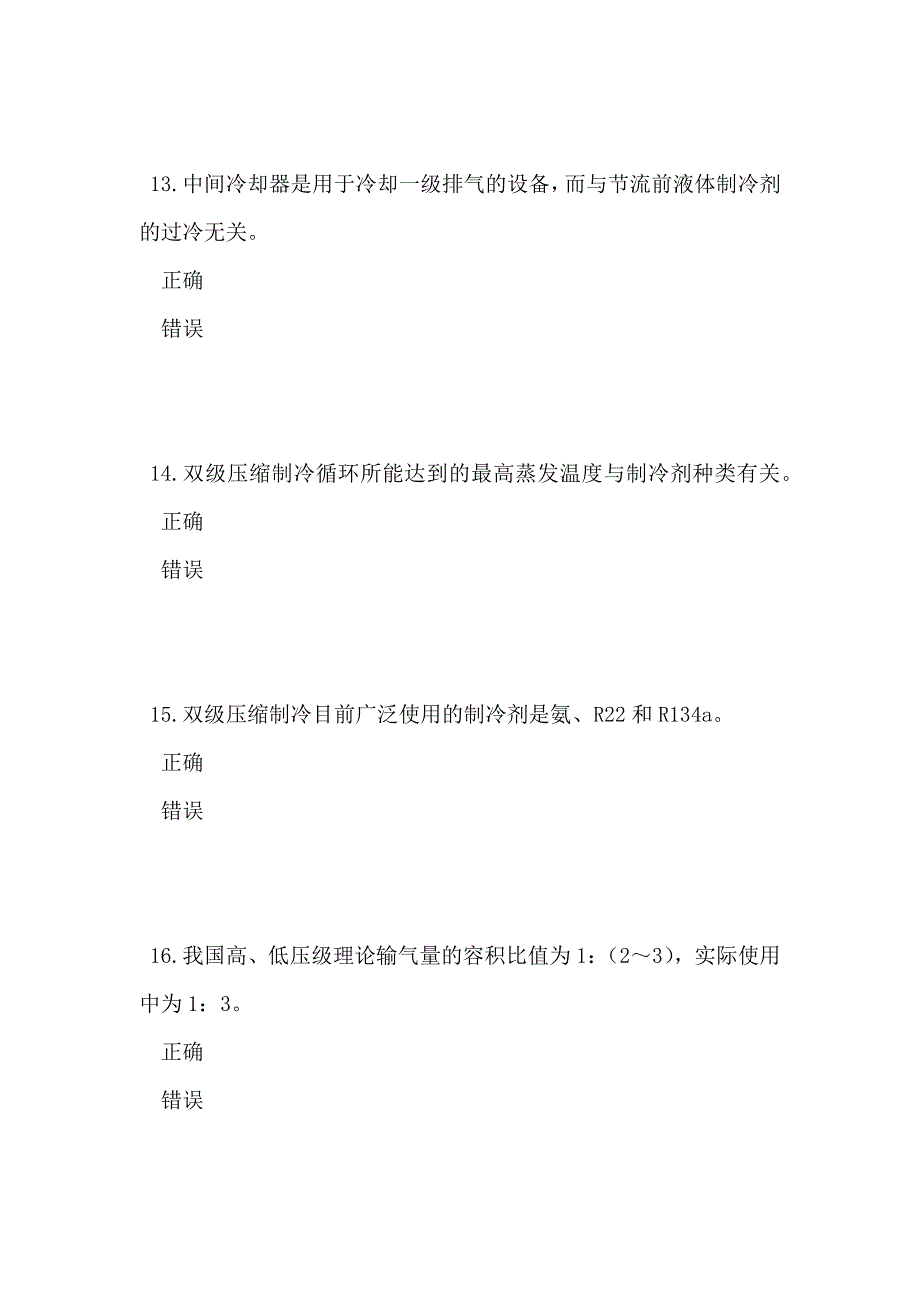 13.中间冷却器是用于冷却一级排气的设备，而与节流前液体制冷剂的过冷无关。

正确

错误

14.双级压缩制冷循环所能达到的最高蒸发温度与制冷剂种类有关。

正确

错误

15.双级压缩制冷目前广泛使用的制冷剂是氨、R22 和 R134a。

正确

错误

16.我国高、低压级理论输气量的容积比值为 1：（2～3），实际使用中为 1：3。

正确

错误